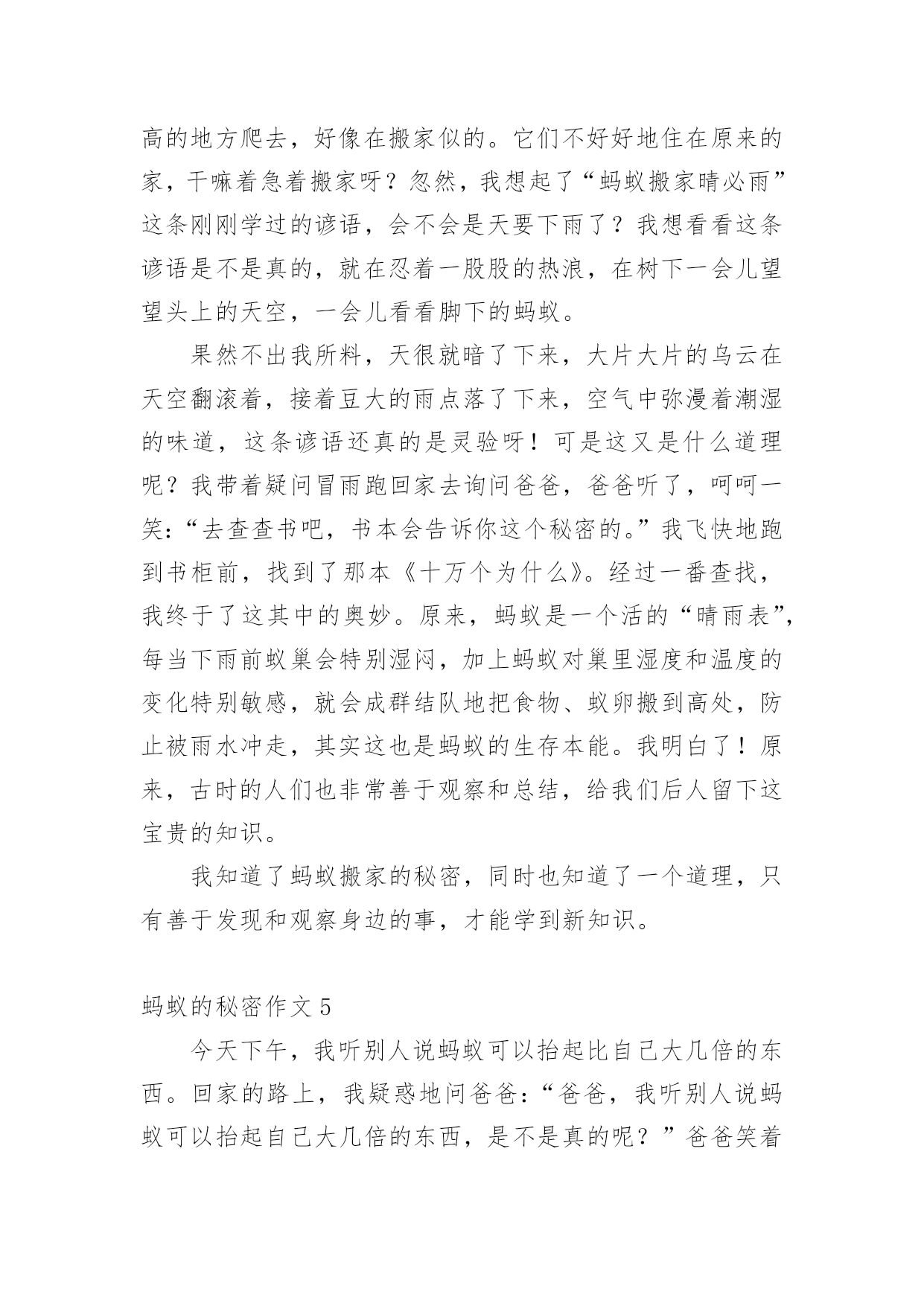 高的地方爬去，好像在搬家似的。它们不好好地住在原来的家，干嘛着急着搬家呀？忽然，我想起了“蚂蚁搬家晴必雨”这条刚刚学过的谚语，会不会是天要下雨了？我想看看这条谚语是不是真的，就在忍着一股股的热浪，在树下一会儿望望头上的天空，一会儿看看脚下的蚂蚁。

果然不出我所料，天很就暗了下来，大片大片的乌云在天空翻滚着，接着豆大的雨点落了下来，空气中弥漫着潮湿的味道，这条谚语还真的是灵验呀！可是这又是什么道理呢？我带着疑问冒雨跑回家去询问爸爸，爸爸听了，呵呵一笑：“去查查书吧，书本会告诉你这个秘密的。”我飞快地跑到书柜前，找到了那本《十万个为什么》。经过一番查找，我终于了这其中的奥妙。原来，蚂蚁是一个活的“晴雨表”，每当下雨前蚁巢会特别湿闷，加上蚂蚁对巢里湿度和温度的变化特别敏感，就会成群结队地把食物、蚁卵搬到高处，防止被雨水冲走，其实这也是蚂蚁的生存本能。我明白了！原来，古时的人们也非常善于观察和总结，给我们后人留下这宝贵的知识。

我知道了蚂蚁搬家的秘密，同时也知道了一个道理，只有善于发现和观察身边的事，才能学到新知识。

蚂蚁的秘密作文 5

今天下午，我听别人说蚂蚁可以抬起比自己大几倍的东西。回家的路上，我疑惑地问爸爸：“爸爸，我听别人说蚂蚁可以抬起自己大几倍的东西，是不是真的呢？”爸爸笑着